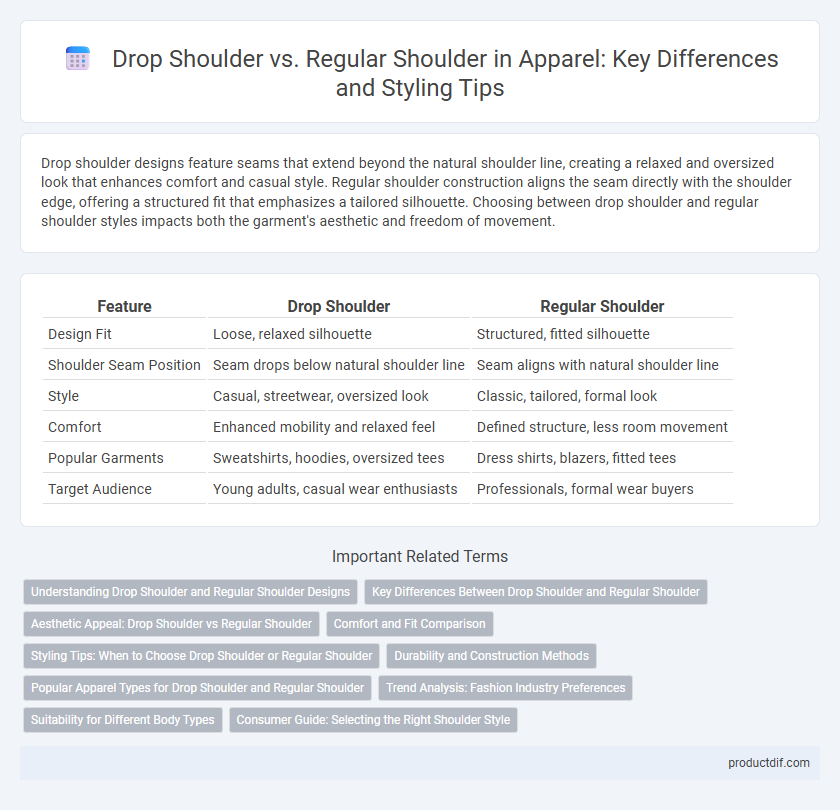 Drop Shoulder vs. Regular Shoulder in Apparel: Key Differences and Styling Tips

Drop shoulder designs feature seams that extend beyond the natural shoulder line, creating a relaxed and oversized look that enhances comfort and casual style. Regular shoulder construction aligns the seam directly with the shoulder edge, offering a structured fit that emphasizes a tailored silhouette. Choosing between drop shoulder and regular shoulder styles impacts both the garment's aesthetic and freedom of movement.

| Feature | Drop Shoulder | Regular Shoulder |
|---|---|---|
| Design Fit | Loose, relaxed silhouette | Structured, fitted silhouette |
| Shoulder Seam Position | Seam drops below natural shoulder line | Seam aligns with natural shoulder line |
| Style | Casual, streetwear, oversized look | Classic, tailored, formal look |
| Comfort | Enhanced mobility and relaxed feel | Defined structure, less room movement |
| Popular Garments | Sweatshirts, hoodies, oversized tees | Dress shirts, blazers, fitted tees |
| Target Audience | Young adults, casual wear enthusiasts | Professionals, formal wear buyers |

Important Related Terms

Understanding Drop Shoulder and Regular Shoulder Designs
Key Differences Between Drop Shoulder and Regular Shoulder
Aesthetic Appeal: Drop Shoulder vs Regular Shoulder
Comfort and Fit Comparison
Styling Tips: When to Choose Drop Shoulder or Regular Shoulder
Durability and Construction Methods
Popular Apparel Types for Drop Shoulder and Regular Shoulder
Trend Analysis: Fashion Industry Preferences
Suitability for Different Body Types
Consumer Guide: Selecting the Right Shoulder Style

productdif.com